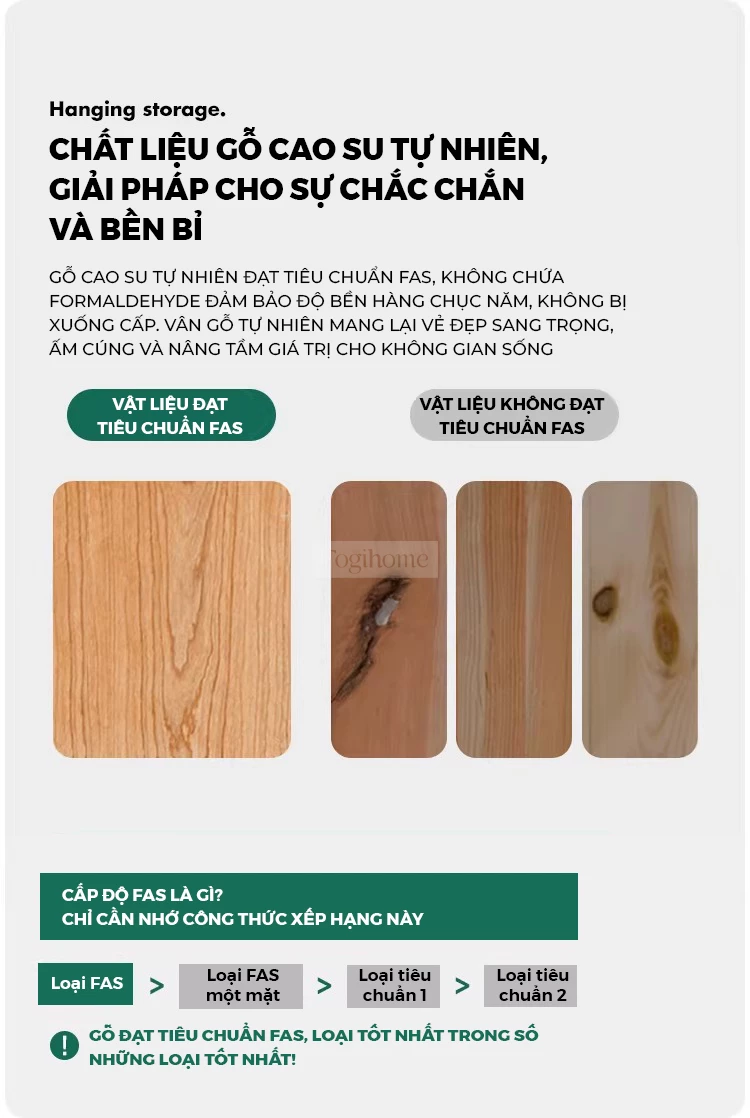 Hanging storage.

CHẤT LIỆU GỖ CAO SU TỰ NHIÊN, GIẢI PHÁP CHO SỰ CHẮC CHẮN VÀ BỀN BỈ

GỖ CAO SU TỰ NHIÊN ĐẠT TIÊU CHUẨN FAS, KHÔNG CHỨA FORMALDEHYDE ĐẢM BẢO ĐỘ BỀN HÀNG CHỤC NĂM, KHÔNG BỊ XUỐNG CẤP. VÂN GỖ TỰ NHIÊN MANG LẠI VẺ ĐẸP SANG TRỌNG, ẤM CÚNG VÀ NÂNG TẦM GIÁ TRỊ CHO KHÔNG GIAN SỐNG

VẬT LIỆU ĐẠT TIÊU CHUẨN FAS

VẬT LIỆU KHÔNG ĐẠT TIÊU CHUẨN FAS

Togihome

CẤP ĐỘ FAS LÀ GÌ?
CHỈ CẦN NHỚ CÔNG THỨC XẾP HẠNG NÀY

Loại FAS > Loại FAS một mặt > Loại tiêu chuẩn 1 > Loại tiêu chuẩn 2

!

GỖ ĐẠT TIÊU CHUẨN FAS, LOẠI TỐT NHẤT TRONG SỐ NHỮNG LOẠI TỐT NHẤT!